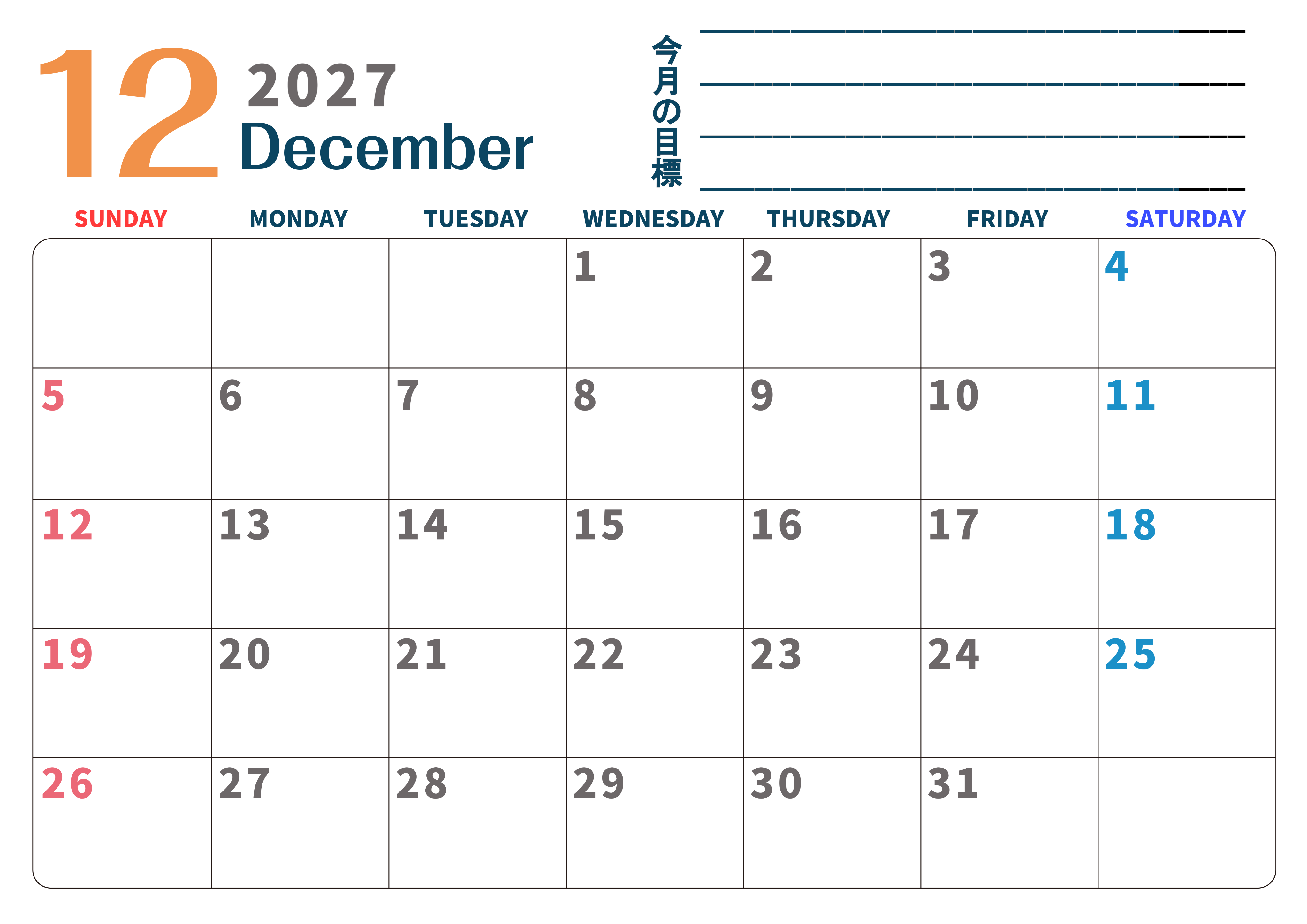 12 2027
December

今月の目標
____
____
____
____

| SUNDAY | MONDAY | TUESDAY | WEDNESDAY | THURSDAY | FRIDAY | SATURDAY |
|---|---|---|---|---|---|---|
|  |  |  | 1 | 2 | 3 | 4 |
| 5 | 6 | 7 | 8 | 9 | 10 | 11 |
| 12 | 13 | 14 | 15 | 16 | 17 | 18 |
| 19 | 20 | 21 | 22 | 23 | 24 | 25 |
| 26 | 27 | 28 | 29 | 30 | 31 |  |